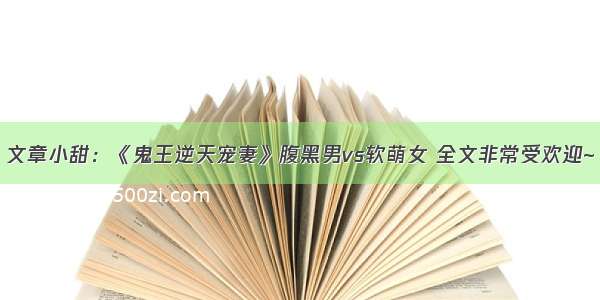 文章小甜：《鬼王逆天宠妻》腹黑男vs软萌女 全文非常受欢迎~

500zi.com